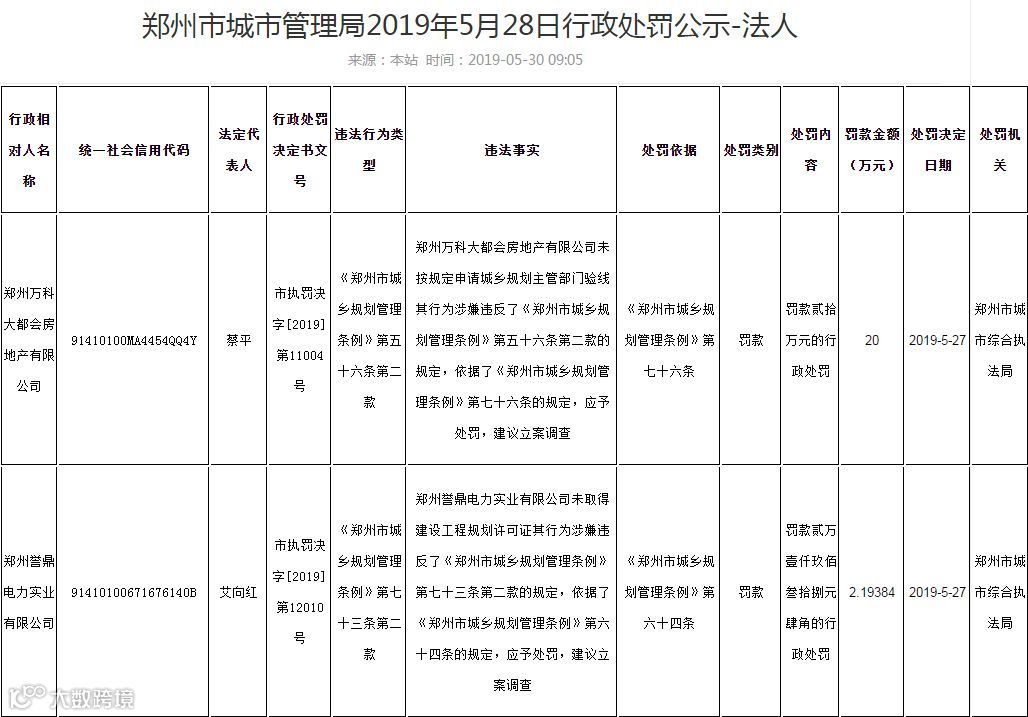 郑州市城市管理局2019年5月28日行政处罚公示-法人

来源：本站 时间：2019-05-30 09:05

| 行政相对人名称 | 统一社会信用代码 | 法定代表人 | 行政处罚决定书文号 | 违法行为类型 | 违法事实 | 处罚依据 | 处罚类别 | 处罚内容 | 罚款金额（万元） | 处罚决定日期 | 处罚机关 |
|---|---|---|---|---|---|---|---|---|---|---|---|
| 郑州万科大都会房地产有限公司 | 91410100MA4454QQ4Y | 蔡平 | 市执罚决字[2019]第11004号 | 《郑州市城乡规划管理条例》第五十六条第二款 | 郑州万科大都会房地产有限公司未按规定申请城乡规划主管部门验线其行为涉嫌违反了《郑州市城乡规划管理条例》第五十六条第二款的规定，依据了《郑州市城乡规划管理条例》第七十六条的规定，应予处罚，建议立案调查 | 《郑州市城乡规划管理条例》第七十六条 | 罚款 | 罚款贰拾万元的行政处罚 | 20 | 2019-5-27 | 郑州市城市综合执法局 |
| 郑州誉鼎电力实业有限公司 | 91410100671676140B | 艾向红 | 市执罚决字[2019]第12010号 | 《郑州市城乡规划管理条例》第七十三条第二款 | 郑州誉鼎电力实业有限公司未取得建设工程规划许可证其行为涉嫌违反了《郑州市城乡规划管理条例》第七十三条第二款的规定，依据了《郑州市城乡规划管理条例》第六十四条的规定，应予处罚，建议立案调查 | 《郑州市城乡规划管理条例》第六十四条 | 罚款 | 罚款贰万壹仟玖佰叁拾捌元肆角的行政处罚 | 2.19384 | 2019-5-27 | 郑州市城市综合执法局 |

大数跨境